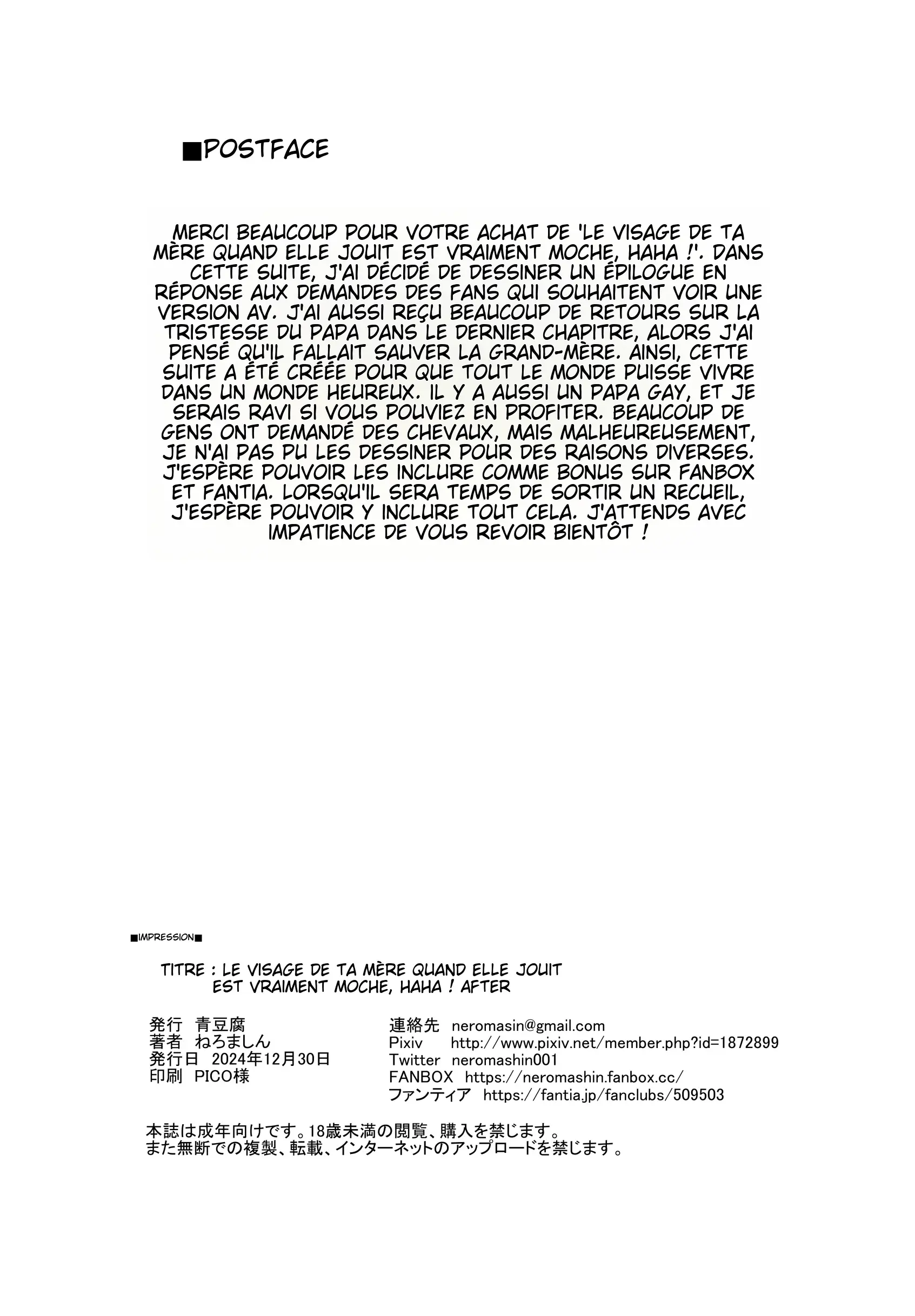 ■POSTFACE

MERCI BEAUCOUP POUR VOTRE ACHAT DE 'LE VISAGE DE TA MÈRE QUAND ELLE JOUIT EST VRAIMENT MOCHE, HAHA !'. DANS CETTE SUITE, J'AI DÉCIDÉ DE DESSINER UN ÉPILOGUE EN RÉPONSE AUX DEMANDES DES FANS QUI SOUHAITENT VOIR UNE VERSION AV. J'AI AUSSI REÇU BEAUCOUP DE RETOURS SUR LA TRISTESSE DU PAPA DANS LE DERNIER CHAPITRE, ALORS J'AI PENSÉ QU'IL FALLAIT SAUVER LA GRAND-MÈRE. AINSI, CETTE SUITE A ÉTÉ CRÉÉE POUR QUE TOUT LE MONDE PUISSE VIVRE DANS UN MONDE HEUREUX. IL Y A AUSSI UN PAPA GAY, ET JE SERAIS RAVI SI VOUS POUVIEZ EN PROFITER. BEAUCOUP DE GENS ONT DEMANDÉ DES CHEVAUX, MAIS MALHEUREUSEMENT, JE N'AI PAS PU LES DESSINER POUR DES RAISONS DIVERSES. J'ESPÈRE POUVOIR LES INCLURE COMME BONUS SUR FANBOX ET FANTIA. LORSQU'IL SERA TEMPS DE SORTIR UN RECUEIL, J'ESPÈRE POUVOIR Y INCLURE TOUT CELA. J'ATTENDS AVEC IMPATIENCE DE VOUS REVOIR BIENTÔT !

■IMPRESSION■

TITRE : LE VISAGE DE TA MÈRE QUAND ELLE JOUIT EST VRAIMENT MOCHE, HAHA ! AFTER

発行 青豆腐
著者 ねろましん
発行日 2024年12月30日
印刷 PICO様

連絡先 neromasin@gmail.com
Pixiv http://www.pixiv.net/member.php?id=1872899
Twitter neromashin001
FANBOX https://neromashin.fanbox.cc/
ファンティア https://fantia.jp/fanclubs/509503

本誌は成年向けです。18歳未満の閲覧、購入を禁じます。
また無断での複製、転載、インターネットのアップロードを禁じます。